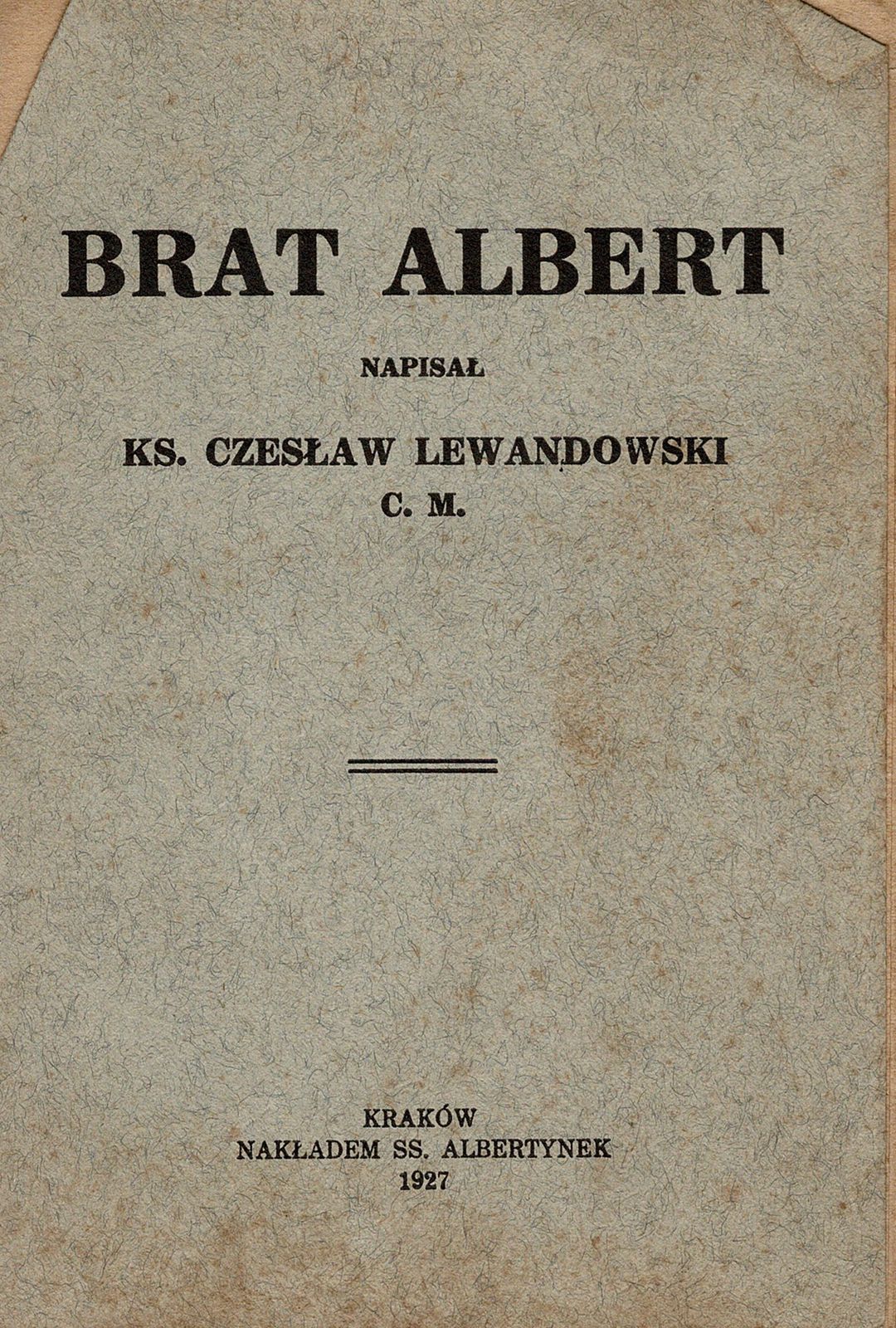 BRAT ALBERT

NAPISAŁ

KS. CZESŁAW LEWANDOWSKI
C. M.

KRAKÓW
NAKŁADEM SS. ALBERTYNEK
1927